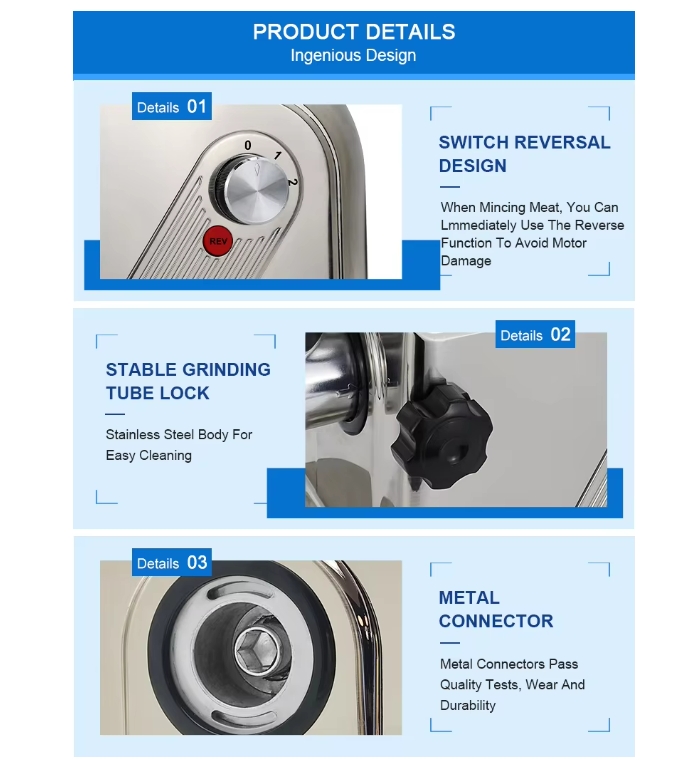 PRODUCT DETAILS
Ingenious Design

Details 01

0
1
2
REV

SWITCH REVERSAL DESIGN

When Mincing Meat, You Can Lmmediately Use The Reverse Function To Avoid Motor Damage

STABLE GRINDING TUBE LOCK

Stainless Steel Body For Easy Cleaning

Details 02

Details 03

METAL CONNECTOR

Metal Connectors Pass Quality Tests, Wear And Durability